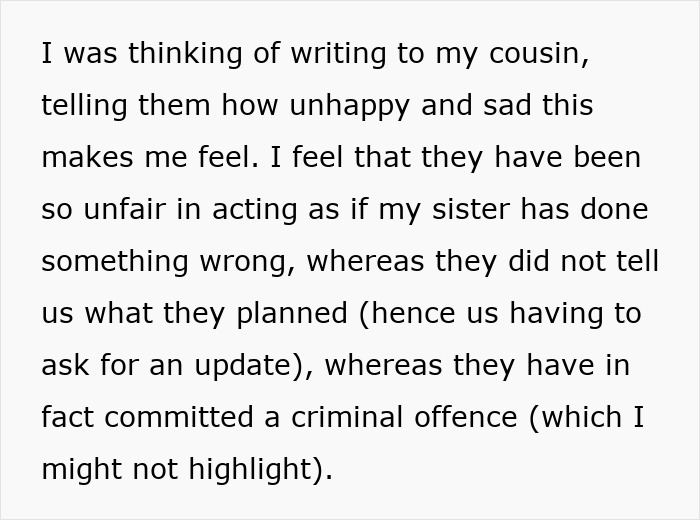 I was thinking of writing to my cousin, telling them how unhappy and sad this makes me feel. I feel that they have been so unfair in acting as if my sister has done something wrong, whereas they did not tell us what they planned (hence us having to ask for an update), whereas they have in fact committed a criminal offence (which I might not highlight).